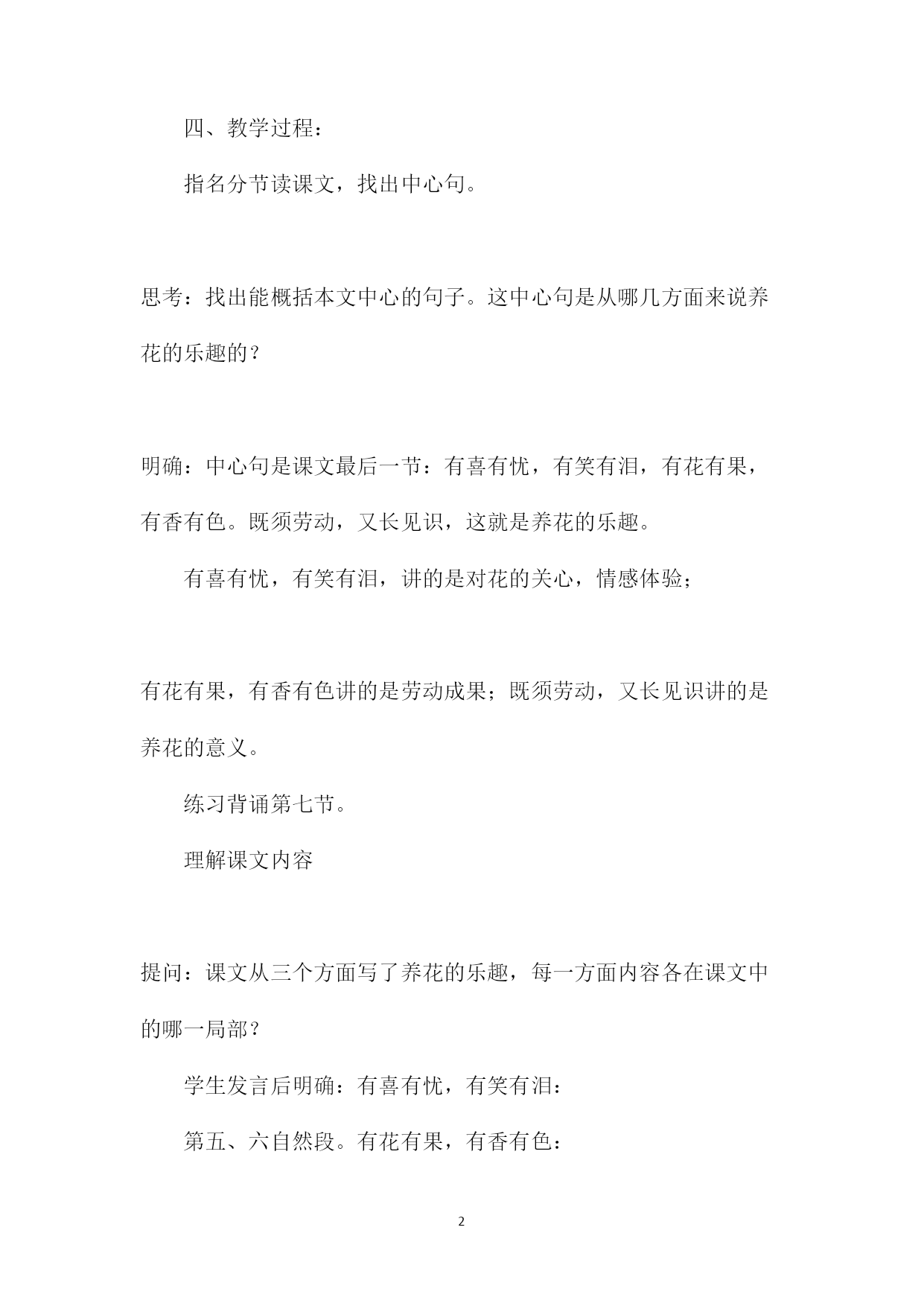 四、教学过程：

指名分节读课文，找出中心句。

思考：找出能概括本文中心的句子。这中心句是从哪几方面来说养花的乐趣的？

明确：中心句是课文最后一节：有喜有忧，有笑有泪，有花有果，有香有色。既须劳动，又长见识，这就是养花的乐趣。

有喜有忧，有笑有泪，讲的是对花的关心，情感体验；

有花有果，有香有色讲的是劳动成果；既须劳动，又长见识讲的是养花的意义。

练习背诵第七节。

理解课文内容

提问：课文从三个方面写了养花的乐趣，每一方面内容各在课文中的哪一局部？

学生发言后明确：有喜有忧，有笑有泪：

第五、六自然段。有花有果，有香有色：

2